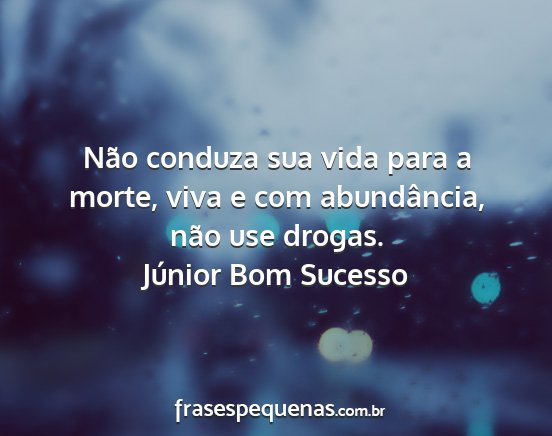 Não conduza sua vida para a morte, viva e com abundância, não use drogas.
Júnior Bom Sucesso

frasespequenas.com.br